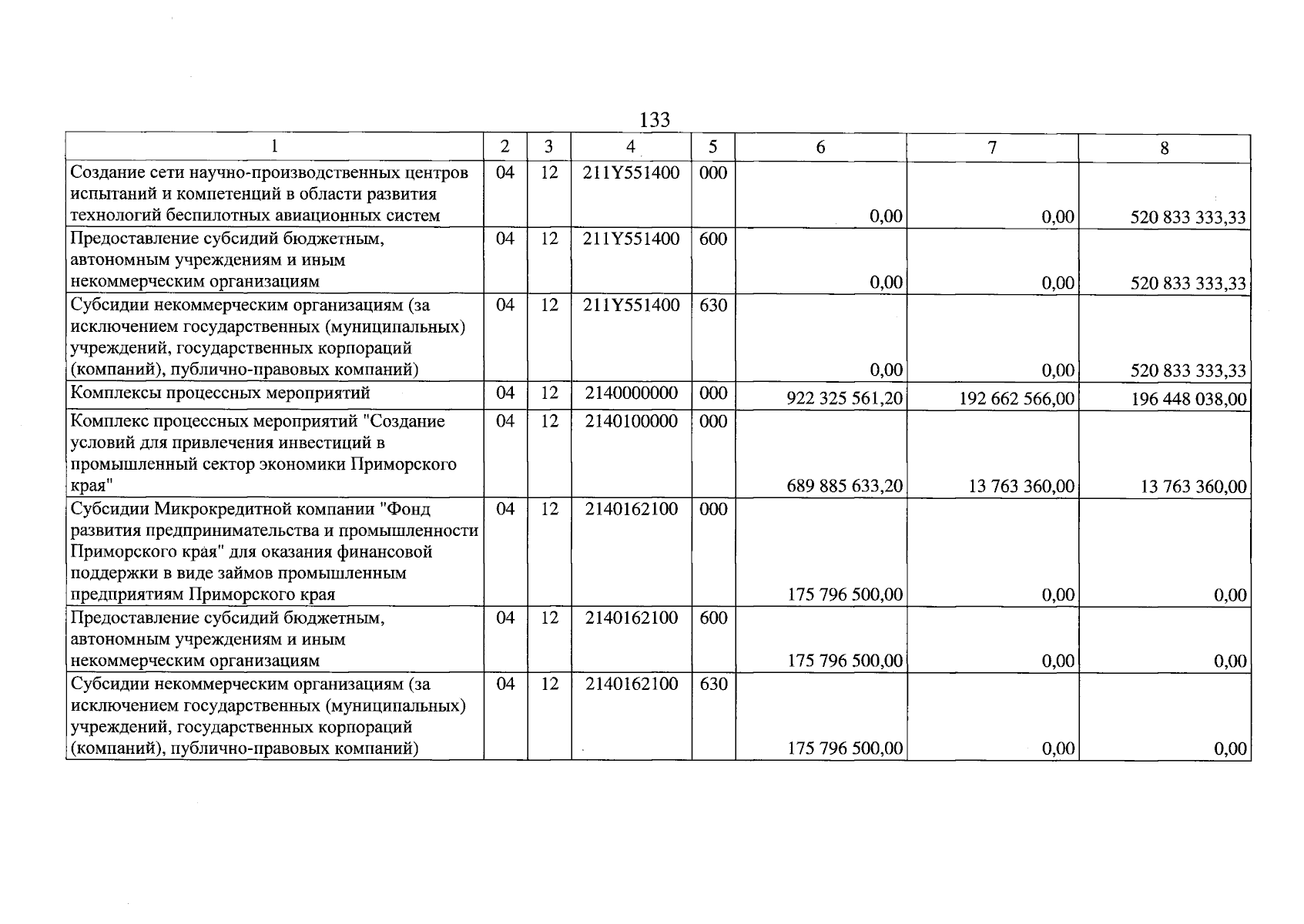 133

| 1 | 2 | 3 | 4 | 5 | 6 | 7 | 8 |
|---|---|---|---|---|---|---|---|
| Создание сети научно-производственных центров испытаний и компетенций в области развития технологий беспилотных авиационных систем | 04 | 12 | 211Y551400 | 000 | 0,00 | 0,00 | 520 833 333,33 |
| Предоставление субсидий бюджетным, автономным учреждениям и иным некоммерческим организациям | 04 | 12 | 211Y551400 | 600 | 0,00 | 0,00 | 520 833 333,33 |
| Субсидии некоммерческим организациям (за исключением государственных (муниципальных) учреждений, государственных корпораций (компаний), публично-правовых компаний) | 04 | 12 | 211Y551400 | 630 | 0,00 | 0,00 | 520 833 333,33 |
| Комплексы процессных мероприятий | 04 | 12 | 2140000000 | 000 | 922 325 561,20 | 192 662 566,00 | 196 448 038,00 |
| Комплекс процессных мероприятий "Создание условий для привлечения инвестиций в промышленный сектор экономики Приморского края" | 04 | 12 | 2140100000 | 000 | 689 885 633,20 | 13 763 360,00 | 13 763 360,00 |
| Субсидии Микрокредитной компании "Фонд развития предпринимательства и промышленности Приморского края" для оказания финансовой поддержки в виде займов промышленным предприятиям Приморского края | 04 | 12 | 2140162100 | 000 | 175 796 500,00 | 0,00 | 0,00 |
| Предоставление субсидий бюджетным, автономным учреждениям и иным некоммерческим организациям | 04 | 12 | 2140162100 | 600 | 175 796 500,00 | 0,00 | 0,00 |
| Субсидии некоммерческим организациям (за исключением государственных (муниципальных) учреждений, государственных корпораций (компаний), публично-правовых компаний) | 04 | 12 | 2140162100 | 630 | 175 796 500,00 | 0,00 | 0,00 |